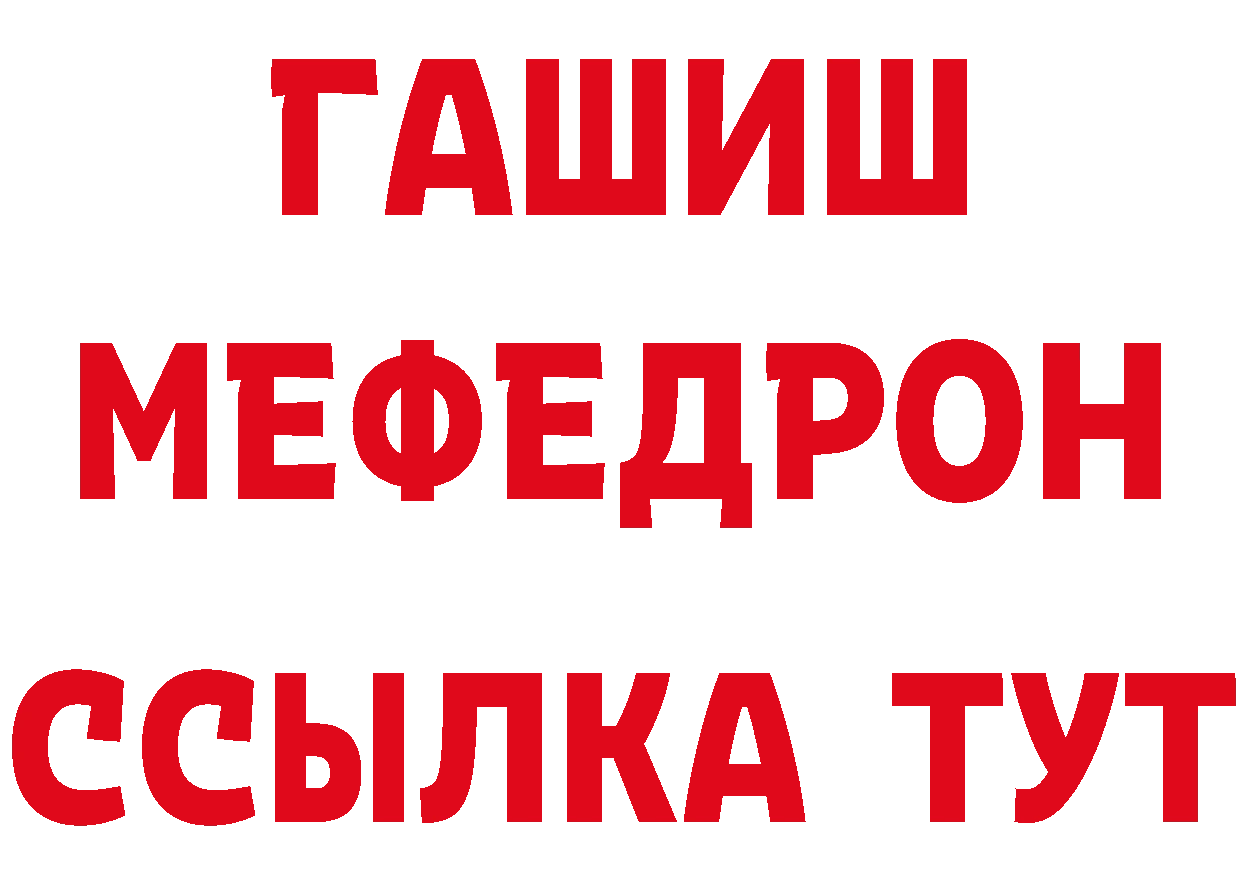 ГАШИШ
МЕФЕДРОН
ССЫЛКА ТУТ